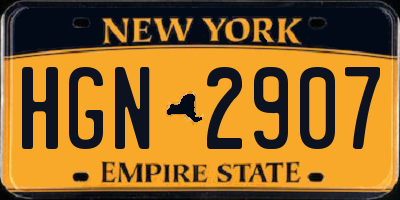 NEW YORK

HGN 2907

EMPIRE STATE